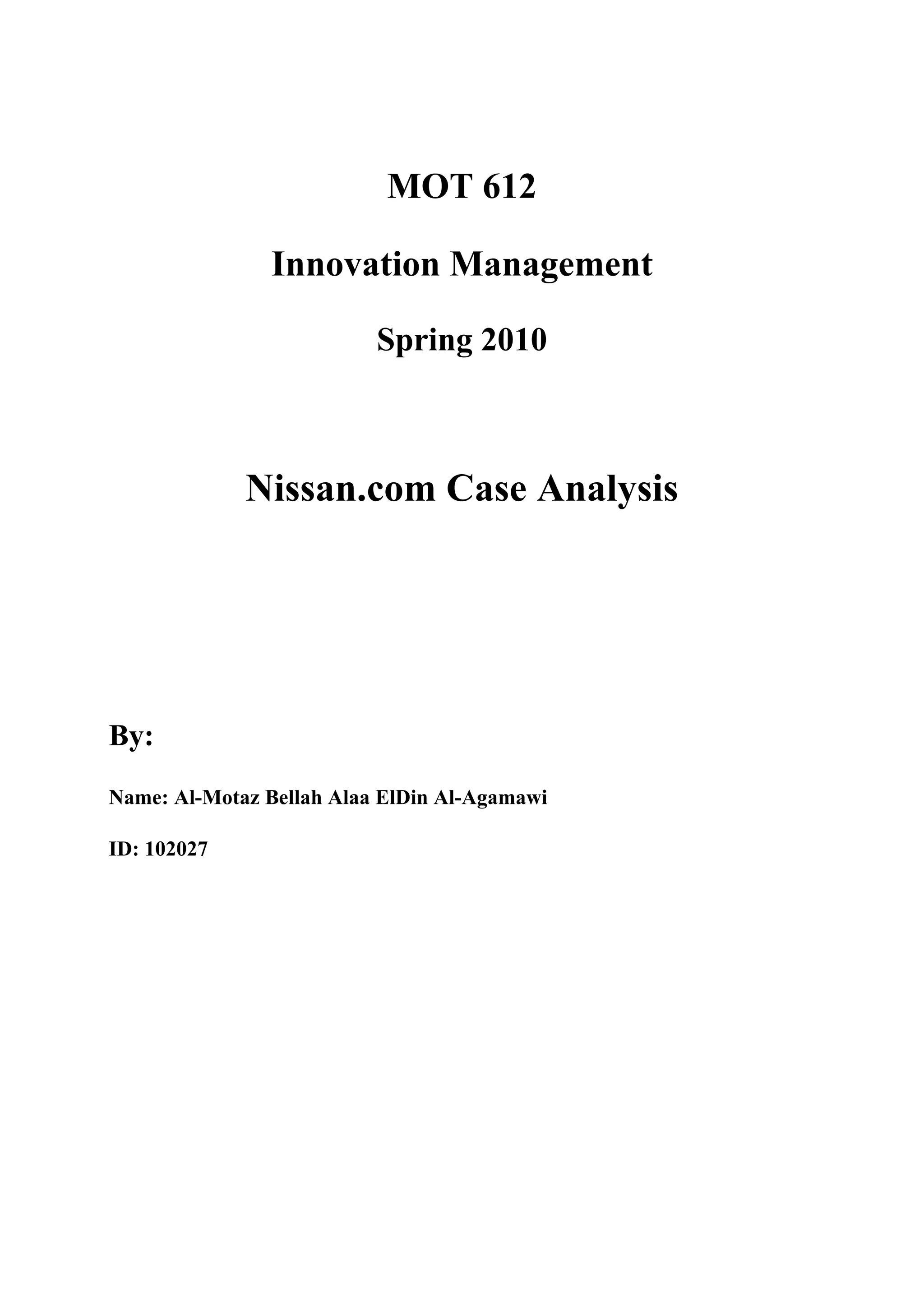 MOT 612

Innovation Management

Spring 2010

Nissan.com Case Analysis

By:

Name: Al-Motaz Bellah Alaa ElDin Al-Agamawi

ID: 102027